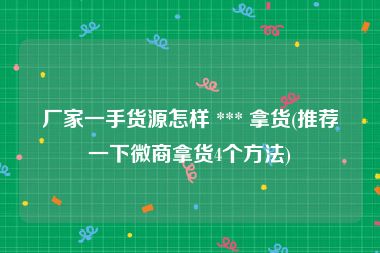 厂家一手货源怎样 *** 拿货(推荐一下微商拿货4个方法)